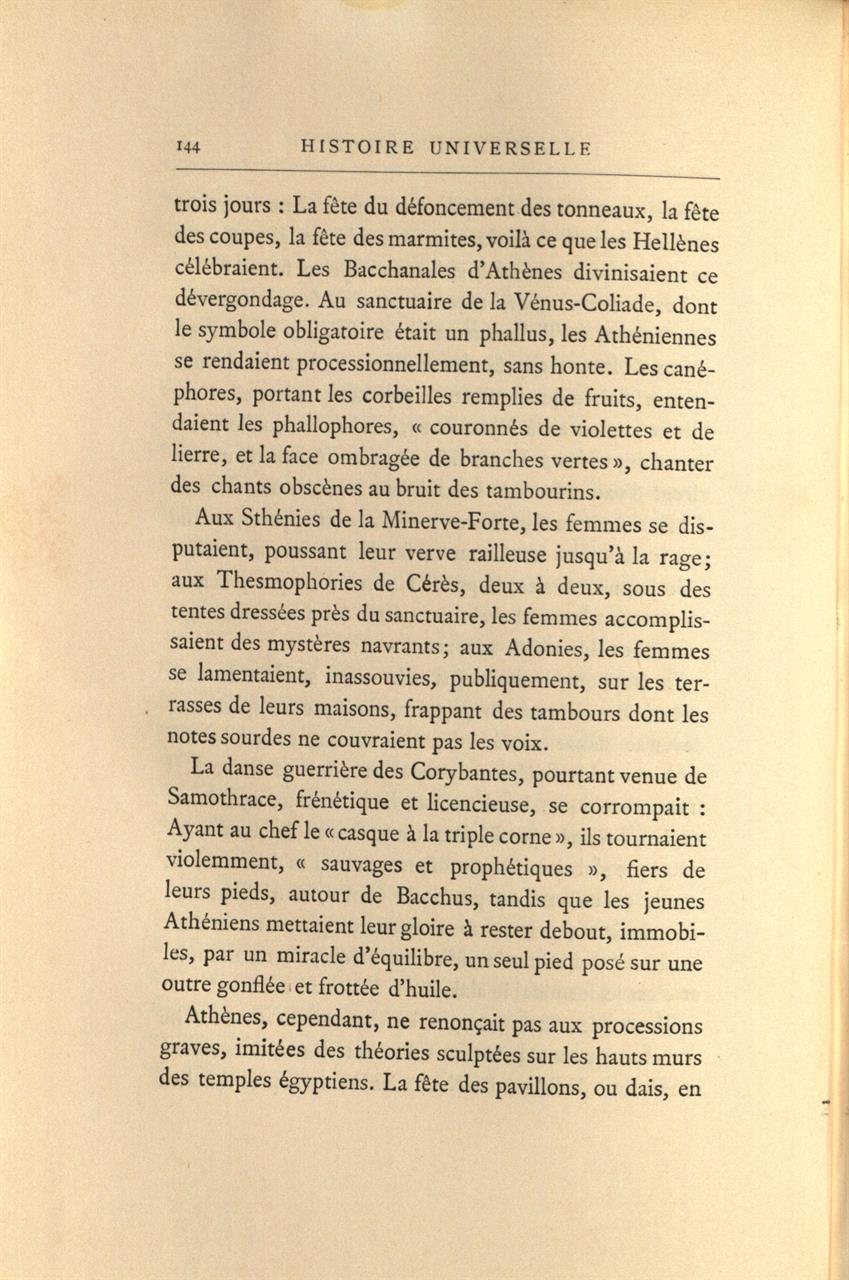 144 HISTOIRE UNIVERSELLE

trois jours : La fête du défoncement des tonneaux, la fête des coupes, la fête des marmites, voilà ce que les Hellènes célébraient. Les Bacchanales d'Athènes divinisaient ce dévergondage. Au sanctuaire de la Vénus-Coliade, dont le symbole obligatoire était un phallus, les Athéniennes se rendaient processionnellement, sans honte. Les canéphores, portant les corbeilles remplies de fruits, entendaient les phallophores, « couronnés de violettes et de lierre, et la face ombragée de branches vertes », chanter des chants obscènes au bruit des tambourins.

Aux Sthénies de la Minerve-Forte, les femmes se disputaient, poussant leur verve railleuse jusqu'à la rage; aux Thesmophories de Cérès, deux à deux, sous des tentes dressées près du sanctuaire, les femmes accomplissaient des mystères navrants; aux Adonies, les femmes se lamentaient, inassouvies, publiquement, sur les terrasses de leurs maisons, frappant des tambours dont les notes sourdes ne couvraient pas les voix.

La danse guerrière des Corybantes, pourtant venue de Samothrace, frénétique et licencieuse, se corrompait : Ayant au chef le « casque à la triple corne », ils tournaient violemment, « sauvages et prophétiques », fiers de leurs pieds, autour de Bacchus, tandis que les jeunes Athéniens mettaient leur gloire à rester debout, immobiles, par un miracle d'équilibre, un seul pied posé sur une outre gonflée et frottée d'huile.

Athènes, cependant, ne renonçait pas aux processions graves, imitées des théories sculptées sur les hauts murs des temples égyptiens. La fête des pavillons, ou dais, en